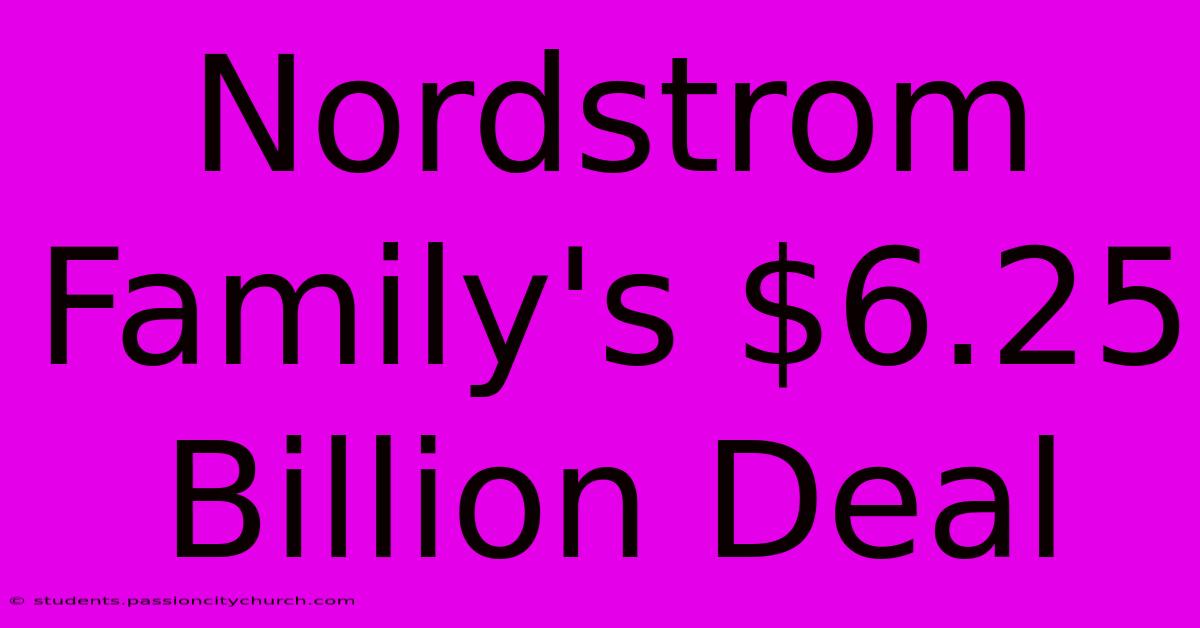 Nordstrom Family's \$6.25 Billion Deal

© students.passioncitychurch.com